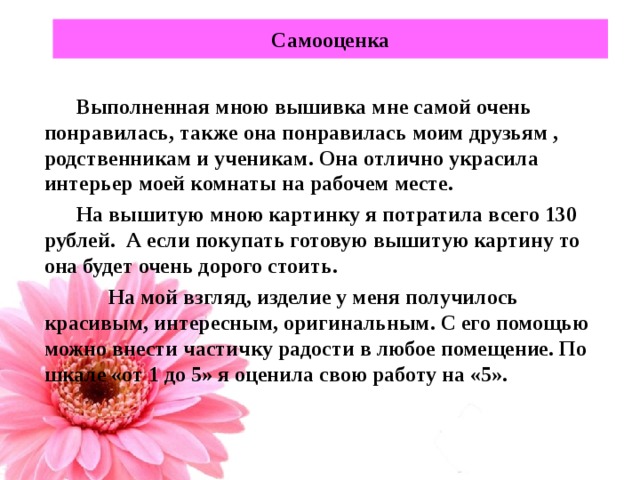 Самооценка

Выполненная мною вышивка мне самой очень понравилась, также она понравилась моим друзьям , родственникам и ученикам. Она отлично украсила интерьер моей комнаты на рабочем месте.

На вышитую мною картинку я потратила всего 130 рублей. А если покупать готовую вышитую картину то она будет очень дорого стоить.

На мой взгляд, изделие у меня получилось красивым, интересным, оригинальным. С его помощью можно внести частичку радости в любое помещение. По шкале «от 1 до 5» я оценила свою работу на «5».